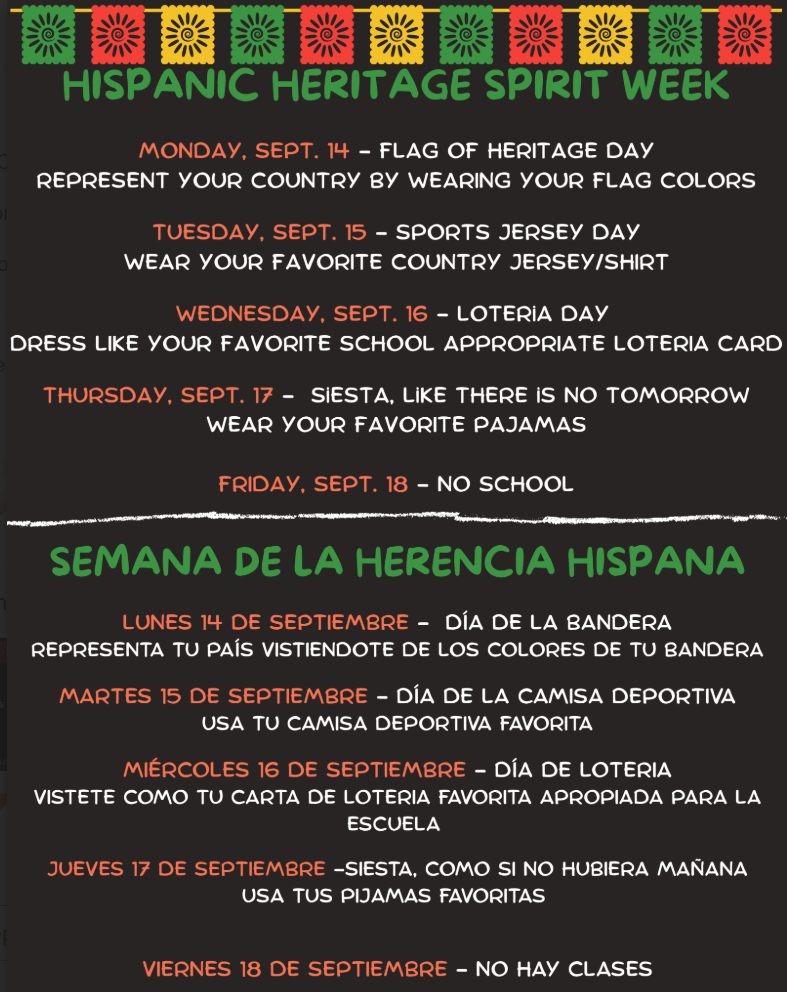 HISPANIC HERITAGE SPIRIT WEEK

MONDAY, SEPT. 14 – FLAG OF HERITAGE DAY
REPRESENT YOUR COUNTRY BY WEARING YOUR FLAG COLORS

TUESDAY, SEPT. 15 – SPORTS JERSEY DAY
WEAR YOUR FAVORITE COUNTRY JERSEY/SHIRT

WEDNESDAY, SEPT. 16 – LOTERIA DAY
DRESS LIKE YOUR FAVORITE SCHOOL APPROPRIATE LOTERIA CARD

THURSDAY, SEPT. 17 – SIESTA, LIKE THERE IS NO TOMORROW
WEAR YOUR FAVORITE PAJAMAS

FRIDAY, SEPT. 18 – NO SCHOOL

SEMANA DE LA HERENCIA HISPANA

LUNES 14 DE SEPTIEMBRE – DÍA DE LA BANDERA
REPRESENTA TU PAÍS VISTIENDOTE DE LOS COLORES DE TU BANDERA

MARTES 15 DE SEPTIEMBRE – DÍA DE LA CAMISA DEPORTIVA
USA TU CAMISA DEPORTIVA FAVORITA

MIÉRCOLES 16 DE SEPTIEMBRE – DÍA DE LOTERIA
VISTETE COMO TU CARTA DE LOTERIA FAVORITA APROPIADA PARA LA ESCUELA

JUEVES 17 DE SEPTIEMBRE –SIESTA, COMO SI NO HUBIERA MAÑANA
USA TUS PIJAMAS FAVORITAS

VIERNES 18 DE SEPTIEMBRE – NO HAY CLASES